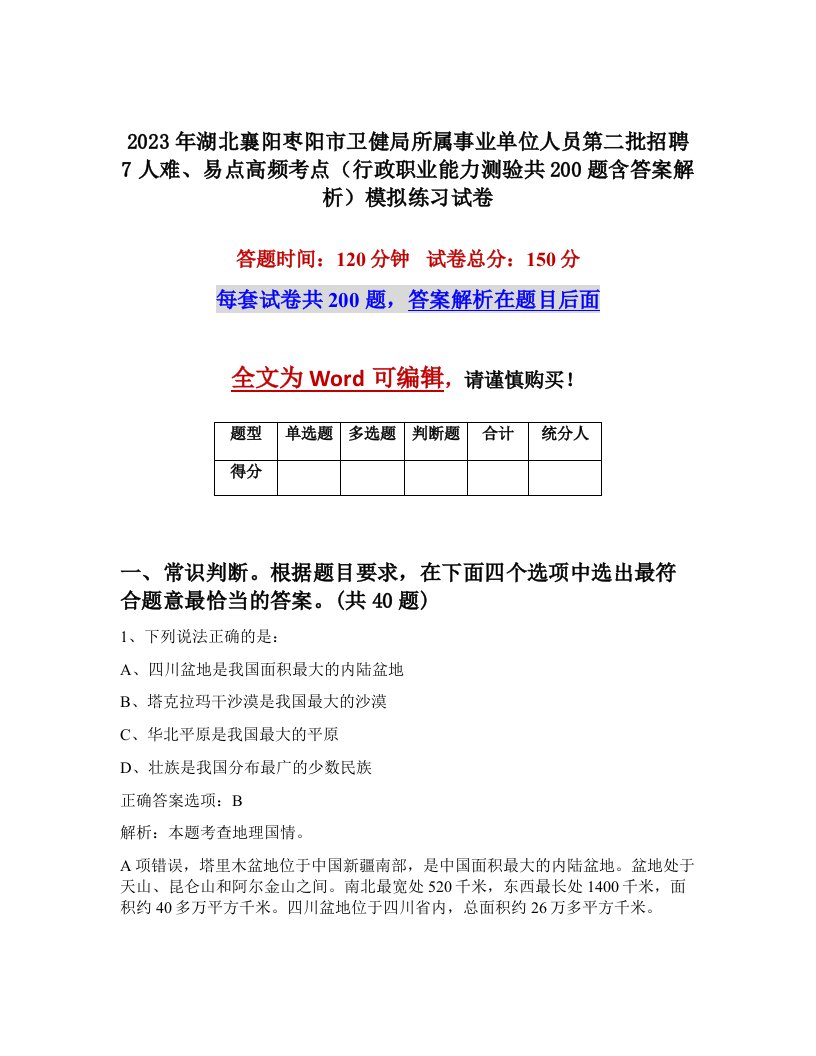 2023年湖北襄阳枣阳市卫健局所属事业单位人员第二批招聘7人难、易点高频考点（行政职业能力测验共200题含答案解析）模拟练习试卷

答题时间：120分钟　试卷总分：150分

每套试卷共200题，答案解析在题目后面

全文为Word可编辑，请谨慎购买！

| 题型 | 单选题 | 多选题 | 判断题 | 合计 | 统分人 |
|---|---|---|---|---|---|
| 得分 | | | | | |

一、常识判断。根据题目要求，在下面四个选项中选出最符合题意最恰当的答案。(共40题)

1、下列说法正确的是：

A、四川盆地是我国面积最大的内陆盆地

B、塔克拉玛干沙漠是我国最大的沙漠

C、华北平原是我国最大的平原

D、壮族是我国分布最广的少数民族

正确答案选项：B

解析：本题考查地理国情。

A项错误，塔里木盆地位于中国新疆南部，是中国面积最大的内陆盆地。盆地处于天山、昆仑山和阿尔金山之间。南北最宽处520千米，东西最长处1400千米，面积约40多万平方千米。四川盆地位于四川省内，总面积约26万多平方千米。